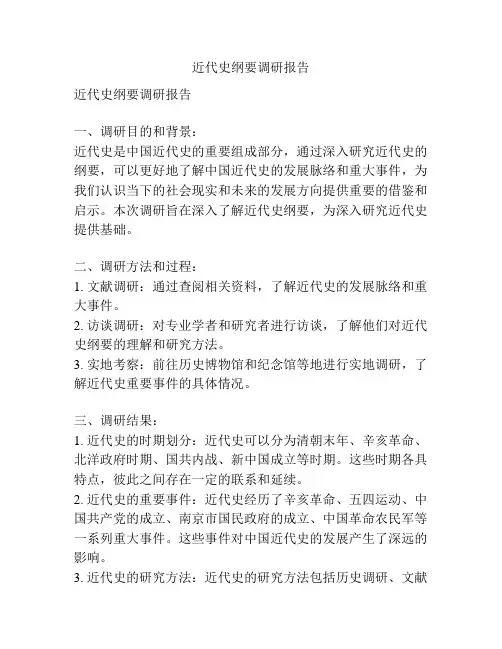 近代史纲要调研报告

近代史纲要调研报告

一、调研目的和背景：
近代史是中国近代史的重要组成部分，通过深入研究近代史的纲要，可以更好地了解中国近代史的发展脉络和重大事件，为我们认识当下的社会现实和未来的发展方向提供重要的借鉴和启示。本次调研旨在深入了解近代史纲要，为深入研究近代史提供基础。

二、调研方法和过程：
1. 文献调研：通过查阅相关资料，了解近代史的发展脉络和重大事件。
2. 访谈调研：对专业学者和研究者进行访谈，了解他们对近代史纲要的理解和研究方法。
3. 实地考察：前往历史博物馆和纪念馆等地进行实地调研，了解近代史重要事件的具体情况。

三、调研结果：
1. 近代史的时期划分：近代史可以分为清朝末年、辛亥革命、北洋政府时期、国共内战、新中国成立等时期。这些时期各具特点，彼此之间存在一定的联系和延续。
2. 近代史的重要事件：近代史经历了辛亥革命、五四运动、中国共产党的成立、南京市国民政府的成立、中国革命农民军等一系列重大事件。这些事件对中国近代史的发展产生了深远的影响。
3. 近代史的研究方法：近代史的研究方法包括历史调研、文献